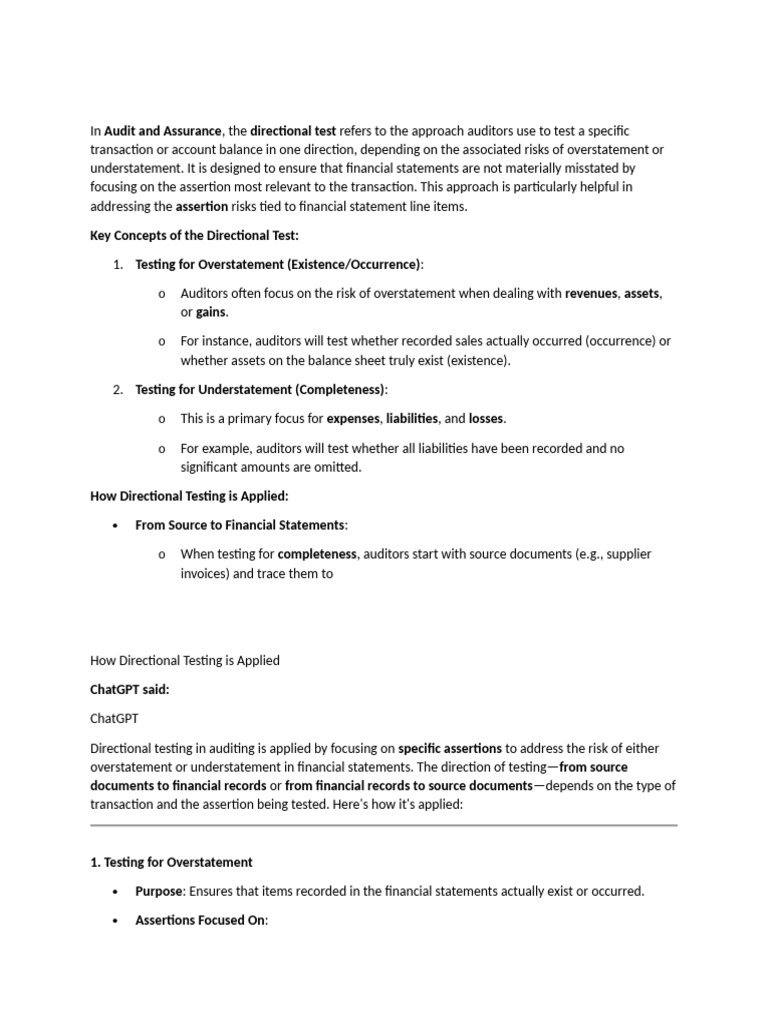 In Audit and Assurance, the directional test refers to the approach auditors use to test a specific transaction or account balance in one direction, depending on the associated risks of overstatement or understatement. It is designed to ensure that financial statements are not materially misstated by focusing on the assertion most relevant to the transaction. This approach is particularly helpful in addressing the assertion risks tied to financial statement line items.

Key Concepts of the Directional Test:

1. Testing for Overstatement (Existence/Occurrence):

o Auditors often focus on the risk of overstatement when dealing with revenues, assets, or gains.

o For instance, auditors will test whether recorded sales actually occurred (occurrence) or whether assets on the balance sheet truly exist (existence).

2. Testing for Understatement (Completeness):

o This is a primary focus for expenses, liabilities, and losses.

o For example, auditors will test whether all liabilities have been recorded and no significant amounts are omitted.

How Directional Testing is Applied:

• From Source to Financial Statements:

o When testing for completeness, auditors start with source documents (e.g., supplier invoices) and trace them to

How Directional Testing is Applied

ChatGPT said:

ChatGPT

Directional testing in auditing is applied by focusing on specific assertions to address the risk of either overstatement or understatement in financial statements. The direction of testing—from source documents to financial records or from financial records to source documents—depends on the type of transaction and the assertion being tested. Here's how it's applied:

1. Testing for Overstatement

• Purpose: Ensures that items recorded in the financial statements actually exist or occurred.

• Assertions Focused On: